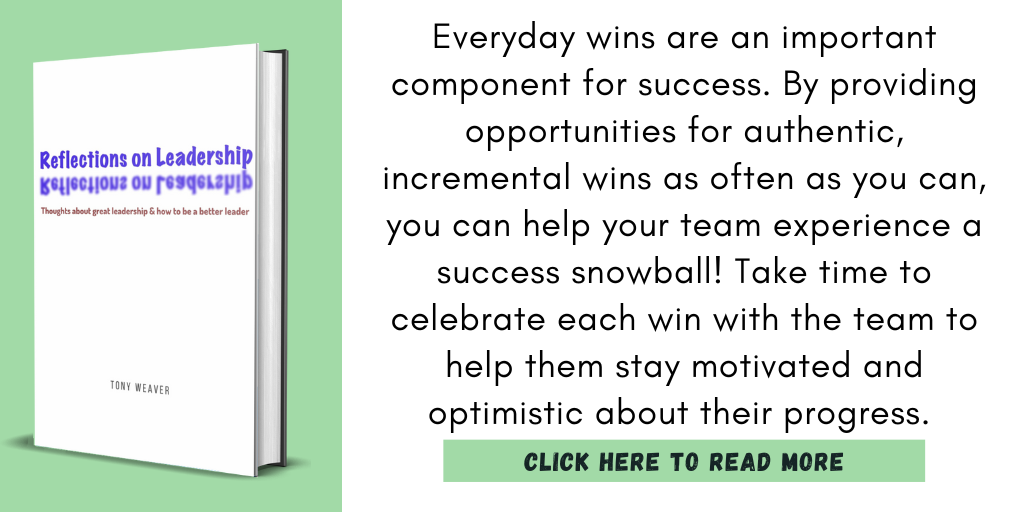 Reflections on Leadership
Reflections on Leadership
Thoughts about great leadership & how to be a better leader

TONY WEAVER

Everyday wins are an important component for success. By providing opportunities for authentic, incremental wins as often as you can, you can help your team experience a success snowball! Take time to celebrate each win with the team to help them stay motivated and optimistic about their progress.

CLICK HERE TO READ MORE